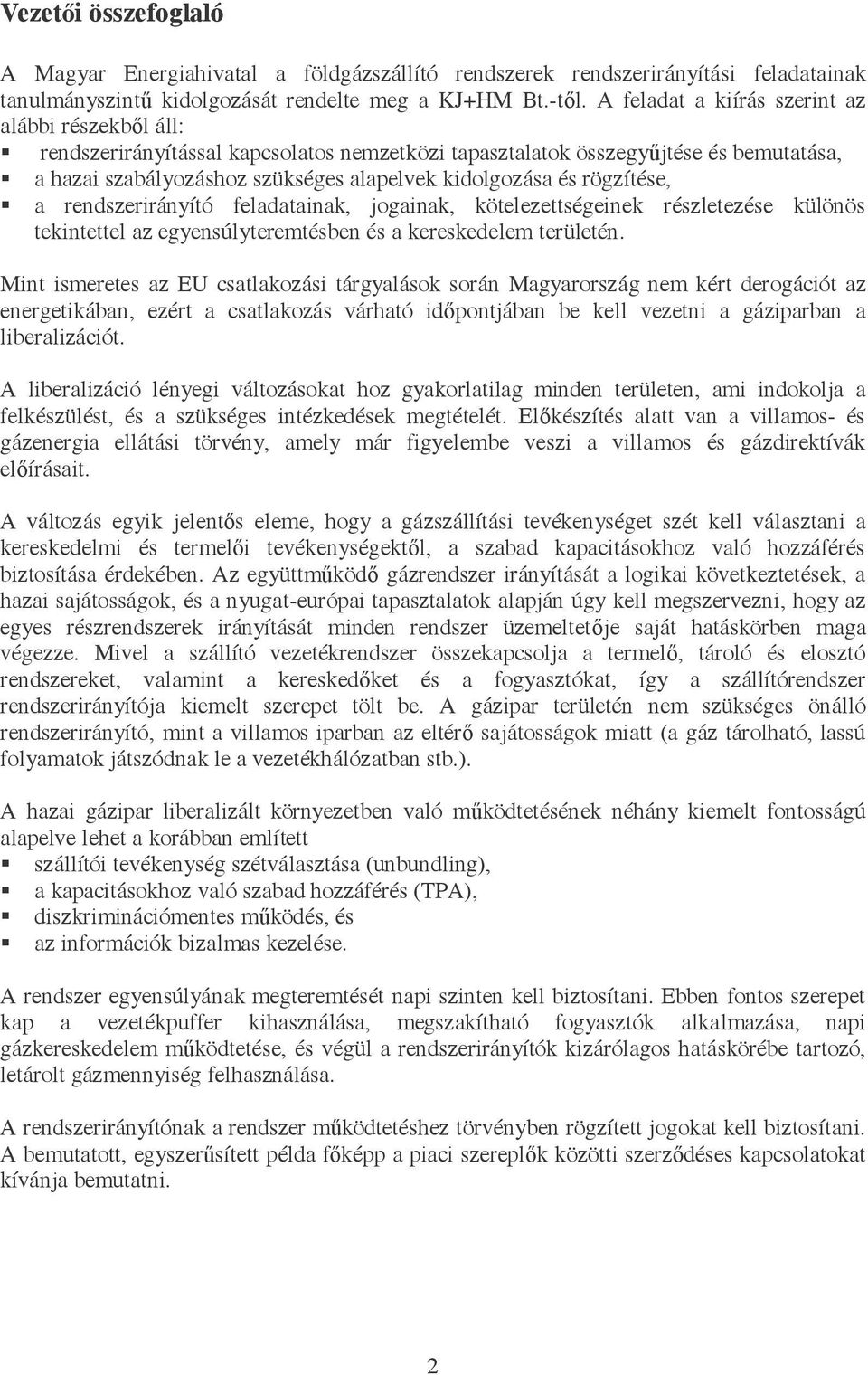 Vezetői összefoglaló

A Magyar Energiahivatal a földgázszállító rendszerek rendszerirányítási feladatainak tanulmányszintű kidolgozását rendelte meg a KJ+HM Bt.-től. A feladat a kiírás szerint az alábbi részekből áll:
▪ rendszerirányítással kapcsolatos nemzetközi tapasztalatok összegyűjtése és bemutatása,
▪ a hazai szabályozáshoz szükséges alapelvek kidolgozása és rögzítése,
▪ a rendszerirányító feladatainak, jogainak, kötelezettségeinek részletezése különös tekintettel az egyensúlyteremtésben és a kereskedelem területén.

Mint ismeretes az EU csatlakozási tárgyalások során Magyarország nem kért derogációt az energetikában, ezért a csatlakozás várható időpontjában be kell vezetni a gáziparban a liberalizációt.

A liberalizáció lényegi változásokat hoz gyakorlatilag minden területen, ami indokolja a felkészülést, és a szükséges intézkedések megtételét. Előkészítés alatt van a villamos- és gázenergia ellátási törvény, amely már figyelembe veszi a villamos és gázdirektívák előírásait.

A változás egyik jelentős eleme, hogy a gázszállítási tevékenységet szét kell választani a kereskedelmi és termelői tevékenységektől, a szabad kapacitásokhoz való hozzáférés biztosítása érdekében. Az együttműködő gázrendszer irányítását a logikai következtetések, a hazai sajátosságok, és a nyugat-európai tapasztalatok alapján úgy kell megszervezni, hogy az egyes részrendszerek irányítását minden rendszer üzemeltetője saját hatáskörben maga végezze. Mivel a szállító vezetékrendszer összekapcsolja a termelő, tároló és elosztó rendszereket, valamint a kereskedőket és a fogyasztókat, így a szállítórendszer rendszerirányítója kiemelt szerepet tölt be. A gázipar területén nem szükséges önálló rendszerirányító, mint a villamos iparban az eltérő sajátosságok miatt (a gáz tárolható, lassú folyamatok játszódnak le a vezetékhálózatban stb.).

A hazai gázipar liberalizált környezetben való működtetésének néhány kiemelt fontosságú alapelve lehet a korábban említett
▪ szállítói tevékenység szétválasztása (unbundling),
▪ a kapacitásokhoz való szabad hozzáférés (TPA),
▪ diszkriminációmentes működés, és
▪ az információk bizalmas kezelése.

A rendszer egyensúlyának megteremtését napi szinten kell biztosítani. Ebben fontos szerepet kap a vezetékpuffer kihasználása, megszakítható fogyasztók alkalmazása, napi gázkereskedelem működtetése, és végül a rendszerirányítók kizárólagos hatáskörébe tartozó, letárolt gázmennyiség felhasználása.

A rendszerirányítónak a rendszer működtetéshez törvényben rögzített jogokat kell biztosítani. A bemutatott, egyszerűsített példa főképp a piaci szereplők közötti szerződéses kapcsolatokat kívánja bemutatni.

2